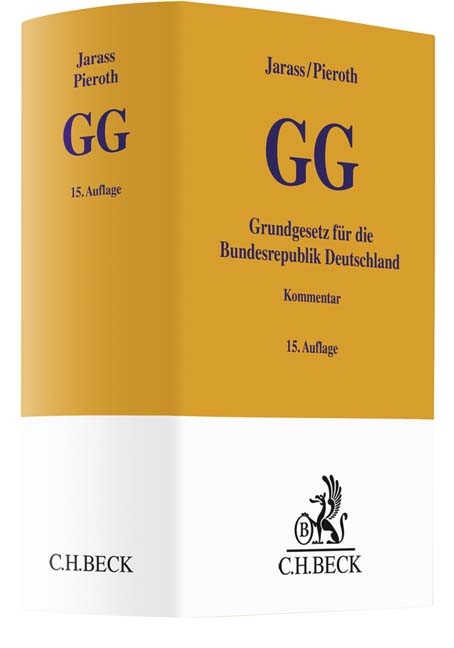 Jarass
Pieroth

GG

15. Auflage

C.H.BECK

Jarass/Pieroth

GG

Grundgesetz für die Bundesrepublik Deutschland

Kommentar

15. Auflage

B

C.H.BECK